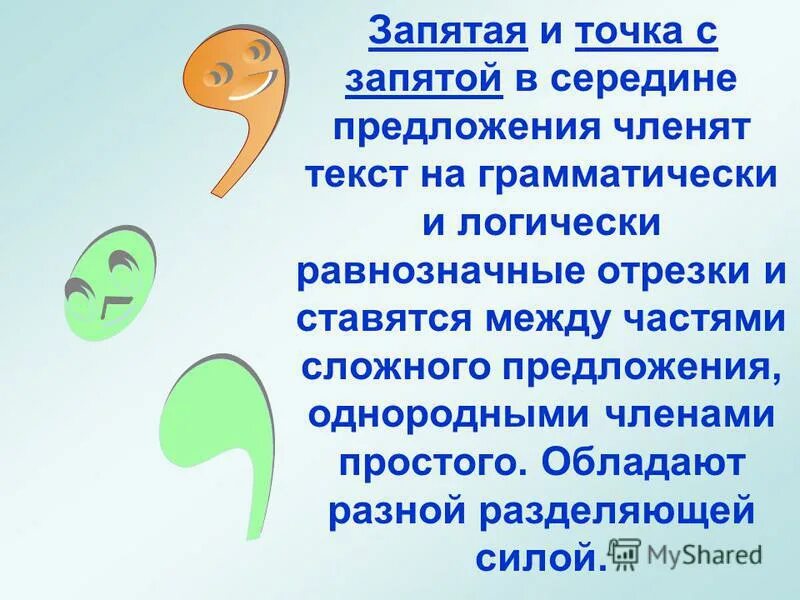 Запятая и точка с запятой в середине предложения членят текст на грамматически и логически равнозначные отрезки и ставятся между частями сложного предложения, однородными членами простого. Обладают разной разделяющей силой.

MyShared